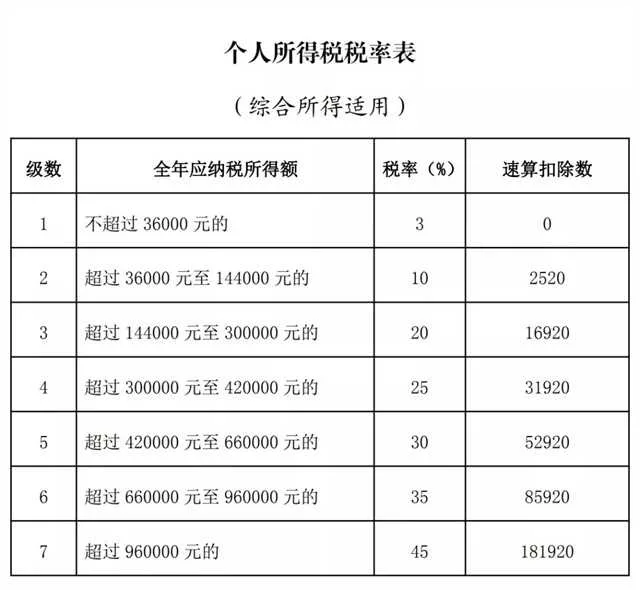 个人所得税税率表

（综合所得适用）

| 级数 | 全年应纳税所得额 | 税率（%） | 速算扣除数 |
|---|---|---|---|
| 1 | 不超过36000元的 | 3 | 0 |
| 2 | 超过36000元至144000元的 | 10 | 2520 |
| 3 | 超过144000元至300000元的 | 20 | 16920 |
| 4 | 超过300000元至420000元的 | 25 | 31920 |
| 5 | 超过420000元至660000元的 | 30 | 52920 |
| 6 | 超过660000元至960000元的 | 35 | 85920 |
| 7 | 超过960000元的 | 45 | 181920 |